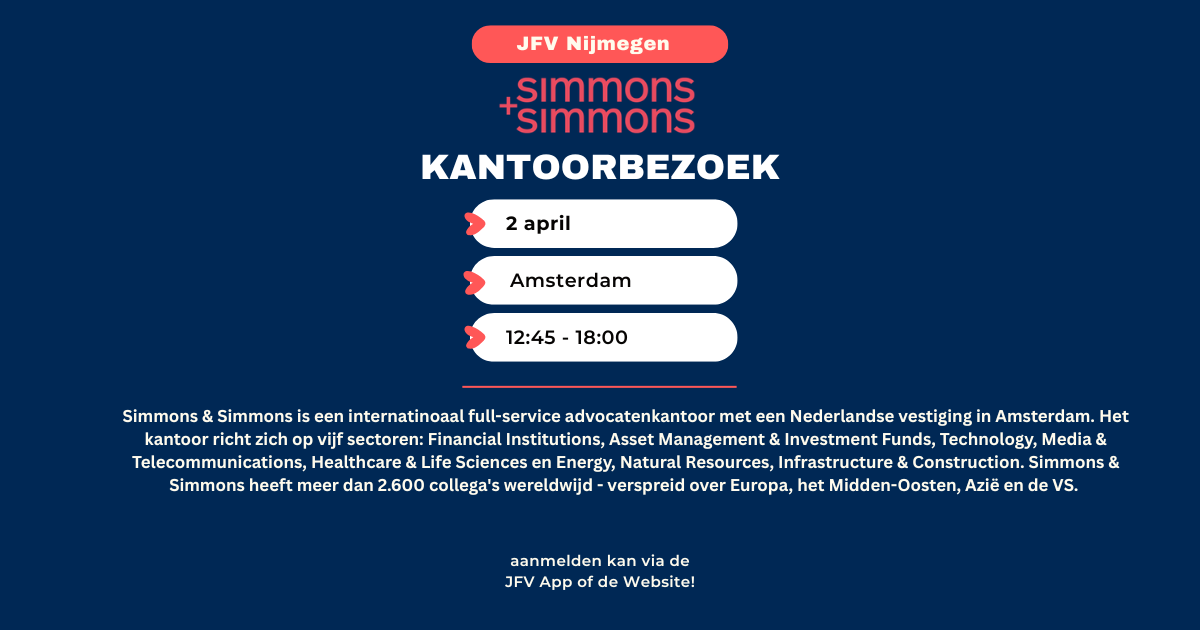 JFV Nijmegen

simmons
+simmons

KANTOORBEZOEK

2 april

Amsterdam

12:45 - 18:00

Simmons & Simmons is een internatinoaal full-service advocatenkantoor met een Nederlandse vestiging in Amsterdam. Het kantoor richt zich op vijf sectoren: Financial Institutions, Asset Management & Investment Funds, Technology, Media & Telecommunications, Healthcare & Life Sciences en Energy, Natural Resources, Infrastructure & Construction. Simmons & Simmons heeft meer dan 2.600 collega's wereldwijd - verspreid over Europa, het Midden-Oosten, Azië en de VS.

aanmelden kan via de
JFV App of de Website!